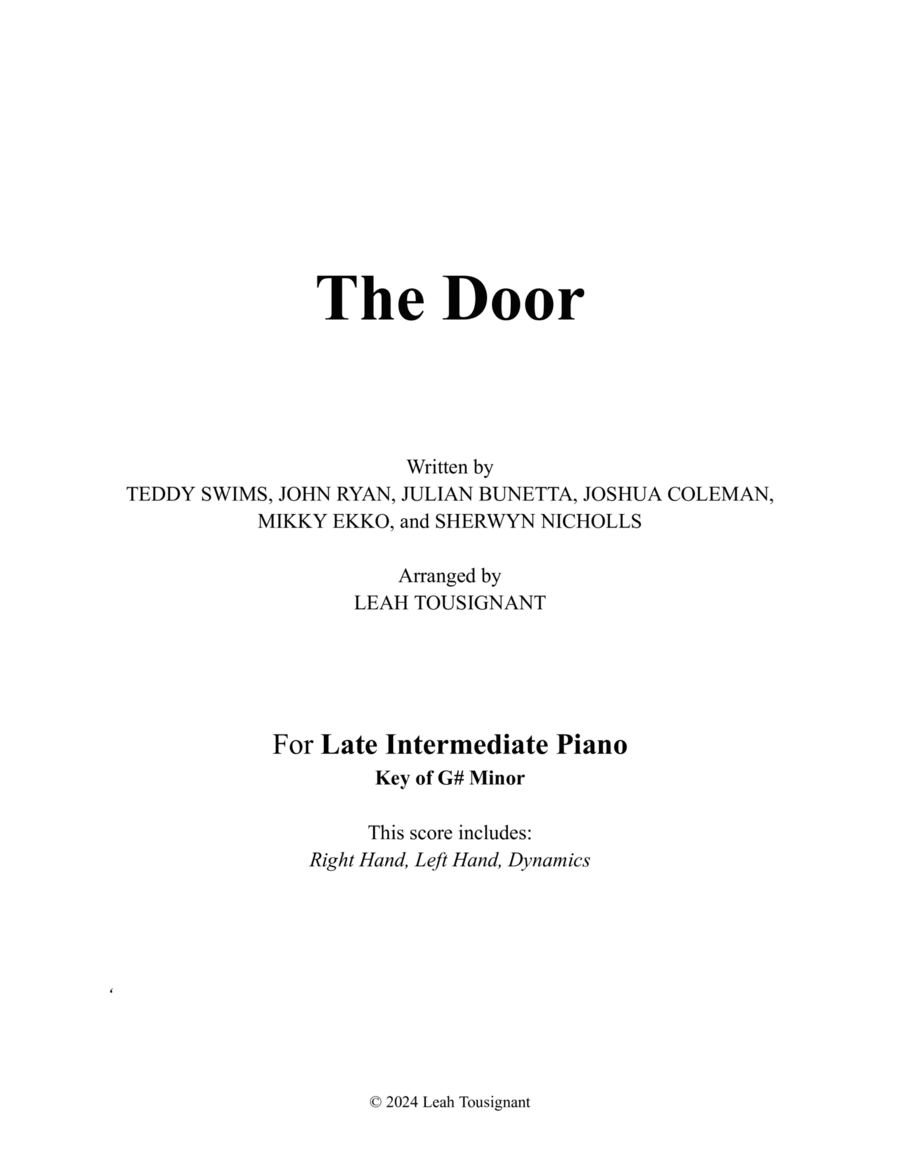 The Door

Written by
TEDDY SWIMS, JOHN RYAN, JULIAN BUNETTA, JOSHUA COLEMAN, MIKKY EKKO, and SHERWYN NICHOLLS

Arranged by
LEAH TOUSIGNANT

For Late Intermediate Piano
Key of G# Minor

This score includes:
Right Hand, Left Hand, Dynamics

© 2024 Leah Tousignant